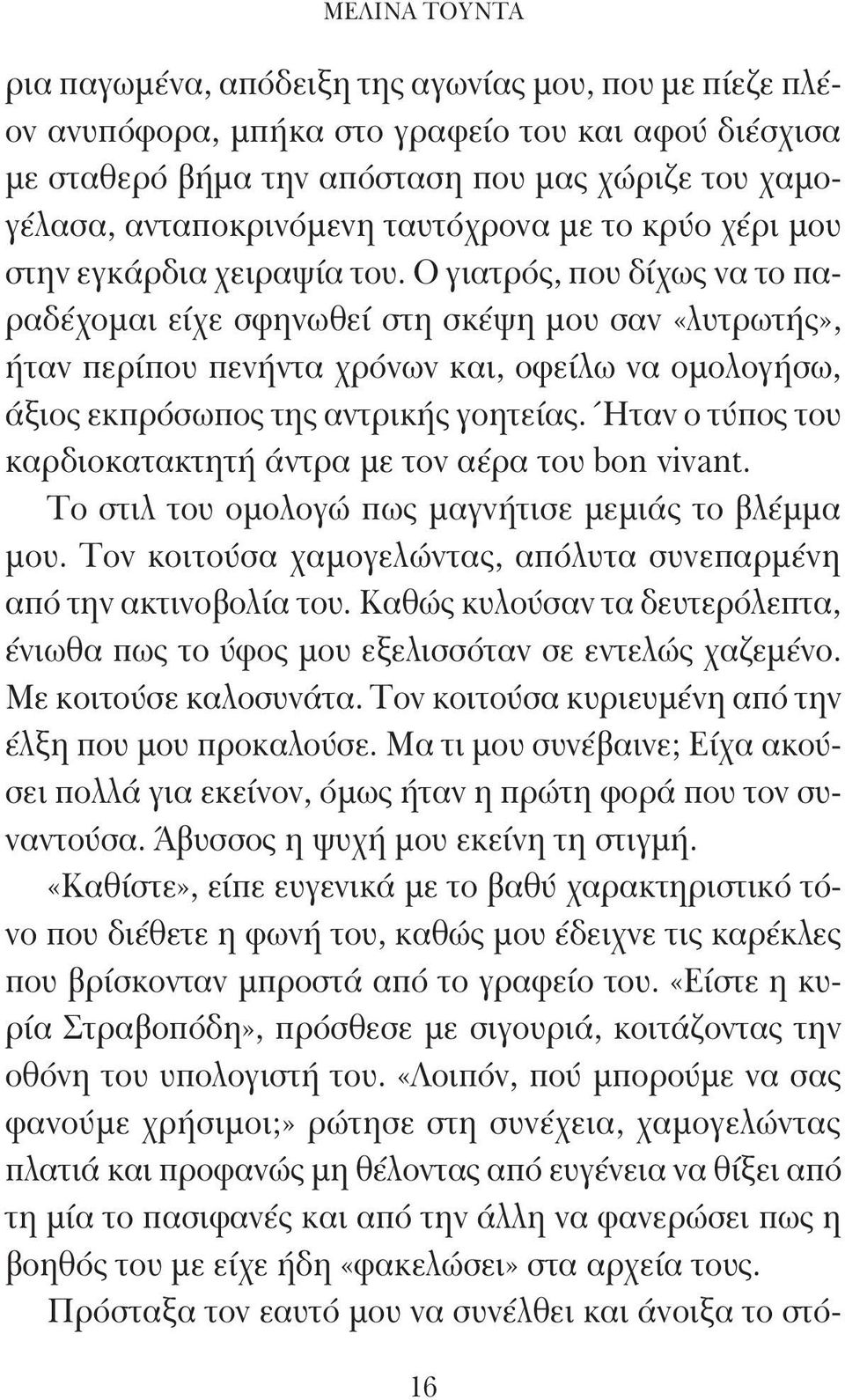 ΜΕΛΙΝΑ ΤΟΥΝΤΑ

ρια παγωμένα, απόδειξη της αγωνίας μου, που με πίεζε πλέον ανυπόφορα, μπήκα στο γραφείο του και αφού διέσχισα με σταθερό βήμα την απόσταση που μας χώριζε του χαμογέλασα, ανταποκρινόμενη ταυτόχρονα με το κρύο χέρι μου στην εγκάρδια χειραψία του. Ο γιατρός, που δίχως να το παραδέχομαι είχε σφηνωθεί στη σκέψη μου σαν «λυτρωτής», ήταν περίπου πενήντα χρόνων και, οφείλω να ομολογήσω, άξιος εκπρόσωπος της αντρικής γοητείας. Ήταν ο τύπος του καρδιοκατακτητή άντρα με τον αέρα του bon vivant.

Το στιλ του ομολογώ πως μαγνήτισε μεμιάς το βλέμμα μου. Τον κοιτούσα χαμογελώντας, απόλυτα συνεπαρμένη από την ακτινοβολία του. Καθώς κυλούσαν τα δευτερόλεπτα, ένιωθα πως το ύφος μου εξελισσόταν σε εντελώς χαζεμένο. Με κοιτούσε καλοσυνάτα. Τον κοιτούσα κυριευμένη από την έλξη που μου προκαλούσε. Μα τι μου συνέβαινε; Είχα ακούσει πολλά για εκείνον, όμως ήταν η πρώτη φορά που τον συναντούσα. Άβυσσος η ψυχή μου εκείνη τη στιγμή.

«Καθίστε», είπε ευγενικά με το βαθύ χαρακτηριστικό τόνο που διέθετε η φωνή του, καθώς μου έδειχνε τις καρέκλες που βρίσκονταν μπροστά από το γραφείο του. «Είστε η κυρία Στραβοπόδη», πρόσθεσε με σιγουριά, κοιτάζοντας την οθόνη του υπολογιστή του. «Λοιπόν, πού μπορούμε να σας φανούμε χρήσιμοι;» ρώτησε στη συνέχεια, χαμογελώντας πλατιά και προφανώς μη θέλοντας από ευγένεια να θίξει από τη μία το πασιφανές και από την άλλη να φανερώσει πως η βοηθός του με είχε ήδη «φακελώσει» στα αρχεία τους.

Πρόσταξα τον εαυτό μου να συνέλθει και άνοιξα το στό-

16